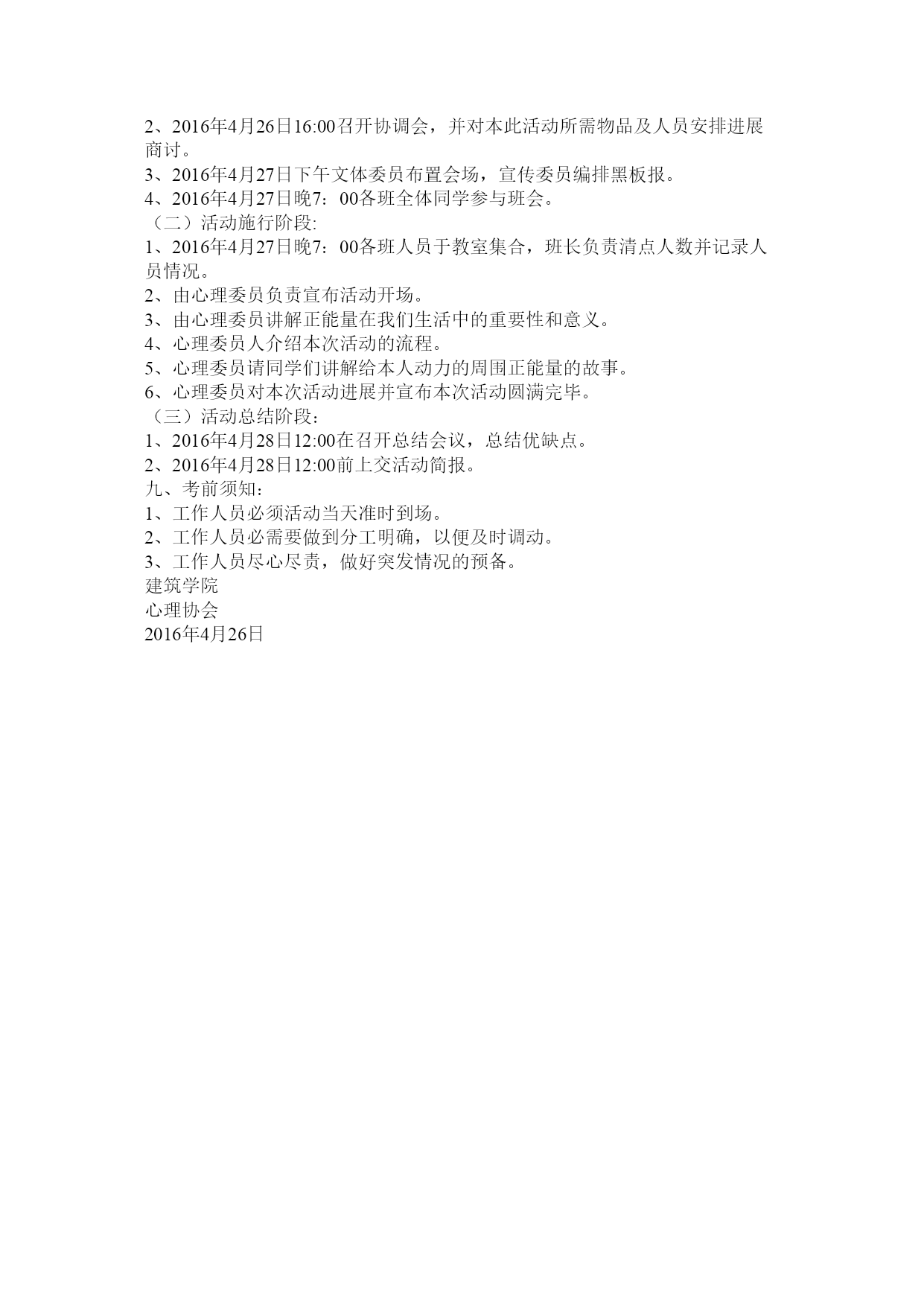 2、2016年4月26日16:00召开协调会，并对本此活动所需物品及人员安排进展商讨。
3、2016年4月27日下午文体委员布置会场，宣传委员编排黑板报。
4、2016年4月27日晚7：00各班全体同学参与班会。
（二）活动施行阶段:
1、2016年4月27日晚7：00各班人员于教室集合，班长负责清点人数并记录人员情况。
2、由心理委员负责宣布活动开场。
3、由心理委员讲解正能量在我们生活中的重要性和意义。
4、心理委员人介绍本次活动的流程。
5、心理委员请同学们讲解给本人动力的周围正能量的故事。
6、心理委员对本次活动进展并宣布本次活动圆满完毕。
（三）活动总结阶段：
1、2016年4月28日12:00在召开总结会议，总结优缺点。
2、2016年4月28日12:00前上交活动简报。
九、考前须知：
1、工作人员必须活动当天准时到场。
2、工作人员必需要做到分工明确，以便及时调动。
3、工作人员尽心尽责，做好突发情况的预备。
建筑学院
心理协会
2016年4月26日